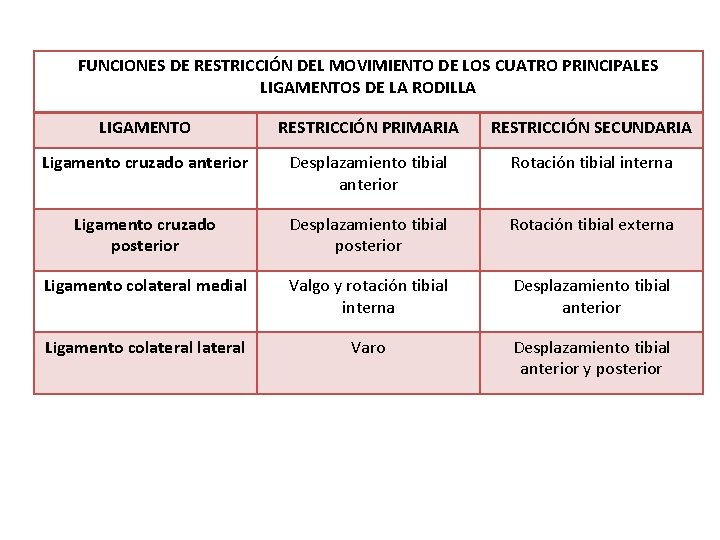 FUNCIONES DE RESTRICCIÓN DEL MOVIMIENTO DE LOS CUATRO PRINCIPALES LIGAMENTOS DE LA RODILLA

| LIGAMENTO | RESTRICCIÓN PRIMARIA | RESTRICCIÓN SECUNDARIA |
|---|---|---|
| Ligamento cruzado anterior | Desplazamiento tibial anterior | Rotación tibial interna |
| Ligamento cruzado posterior | Desplazamiento tibial posterior | Rotación tibial externa |
| Ligamento colateral medial | Valgo y rotación tibial interna | Desplazamiento tibial anterior |
| Ligamento colateral lateral | Varo | Desplazamiento tibial anterior y posterior |